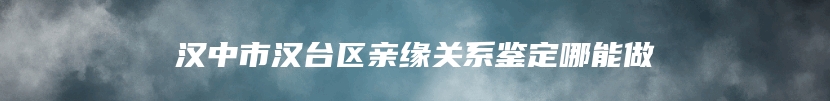 汉中市汉台区亲缘关系鉴定哪能做